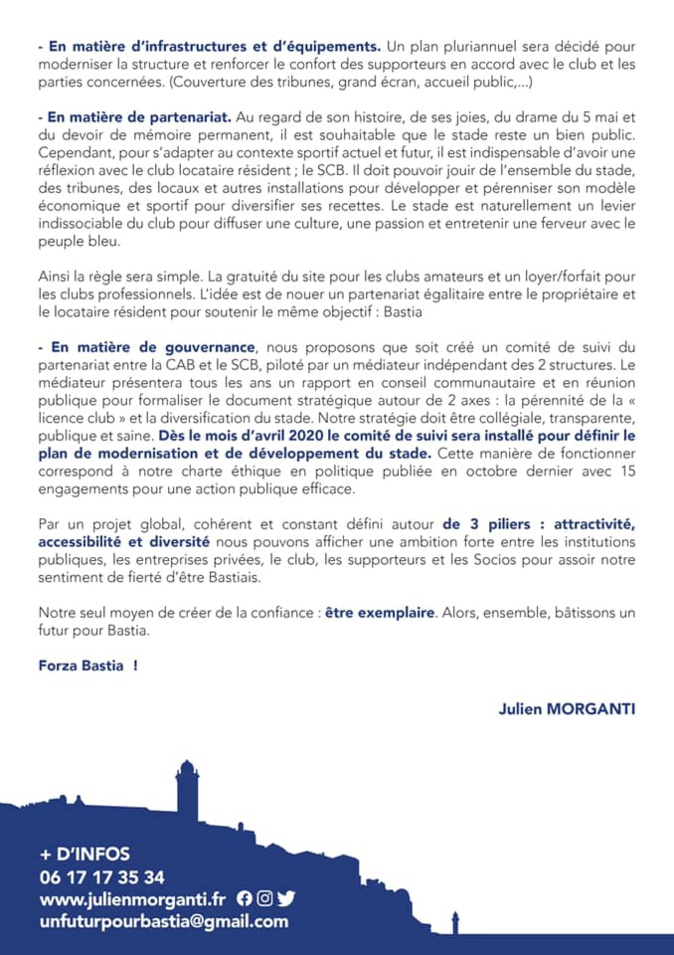 - En matière d'infrastructures et d'équipements. Un plan pluriannuel sera décidé pour moderniser la structure et renforcer le confort des supporteurs en accord avec le club et les parties concernées. (Couverture des tribunes, grand écran, accueil public,...)

- En matière de partenariat. Au regard de son histoire, de ses joies, du drame du 5 mai et du devoir de mémoire permanent, il est souhaitable que le stade reste un bien public. Cependant, pour s'adapter au contexte sportif actuel et futur, il est indispensable d'avoir une réflexion avec le club locataire résident ; le SCB. Il doit pouvoir jouir de l'ensemble du stade, des tribunes, des locaux et autres installations pour développer et pérenniser son modèle économique et sportif pour diversifier ses recettes. Le stade est naturellement un levier indissociable du club pour diffuser une culture, une passion et entretenir une ferveur avec le peuple bleu.

Ainsi la règle sera simple. La gratuité du site pour les clubs amateurs et un loyer/forfait pour les clubs professionnels. L'idée est de nouer un partenariat égalitaire entre le propriétaire et le locataire résident pour soutenir le même objectif : Bastia

- En matière de gouvernance, nous proposons que soit créé un comité de suivi du partenariat entre la CAB et le SCB, piloté par un médiateur indépendant des 2 structures. Le médiateur présentera tous les ans un rapport en conseil communautaire et en réunion publique pour formaliser le document stratégique autour de 2 axes : la pérennité de la « licence club » et la diversification du stade. Notre stratégie doit être collégiale, transparente, publique et saine. Dès le mois d'avril 2020 le comité de suivi sera installé pour définir le plan de modernisation et de développement du stade. Cette manière de fonctionner correspond à notre charte éthique en politique publiée en octobre dernier avec 15 engagements pour une action publique efficace.

Par un projet global, cohérent et constant défini autour de 3 piliers : attractivité, accessibilité et diversité nous pouvons afficher une ambition forte entre les institutions publiques, les entreprises privées, le club, les supporteurs et les Socios pour assoir notre sentiment de fierté d'être Bastiais.

Notre seul moyen de créer de la confiance : être exemplaire. Alors, ensemble, bâtissons un futur pour Bastia.

Forza Bastia !

Julien MORGANTI

+ D'INFOS
06 17 17 35 34
www.julienmorganti.fr
unfuturpourbastia@gmail.com